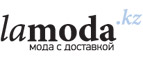 lamoda.kz
мода с доставкой